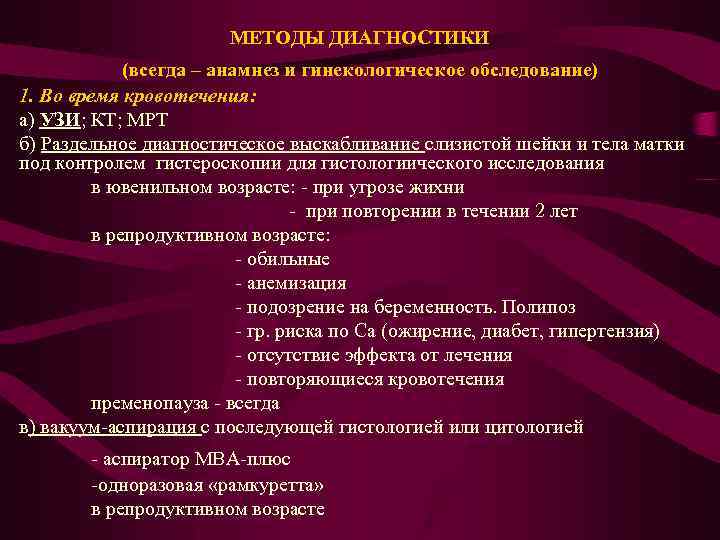 МЕТОДЫ ДИАГНОСТИКИ

(всегда – анамнез и гинекологическое обследование)

1. Во время кровотечения:

а) УЗИ; КТ; МРТ

б) Раздельное диагностическое выскабливание слизистой шейки и тела матки под контролем гистероскопии для гистологического исследования

в ювенильном возрасте: - при угрозе жихни

- при повторении в течении 2 лет

в репродуктивном возрасте:

- обильные

- анемизация

- подозрение на беременность. Полипоз

- гр. риска по Са (ожирение, диабет, гипертензия)

- отсутствие эффекта от лечения

- повторяющиеся кровотечения

пременопауза - всегда

в) вакуум-аспирация с последующей гистологией или цитологией

- аспиратор МВА-плюс

-одноразовая «рамкуретта»

в репродуктивном возрасте